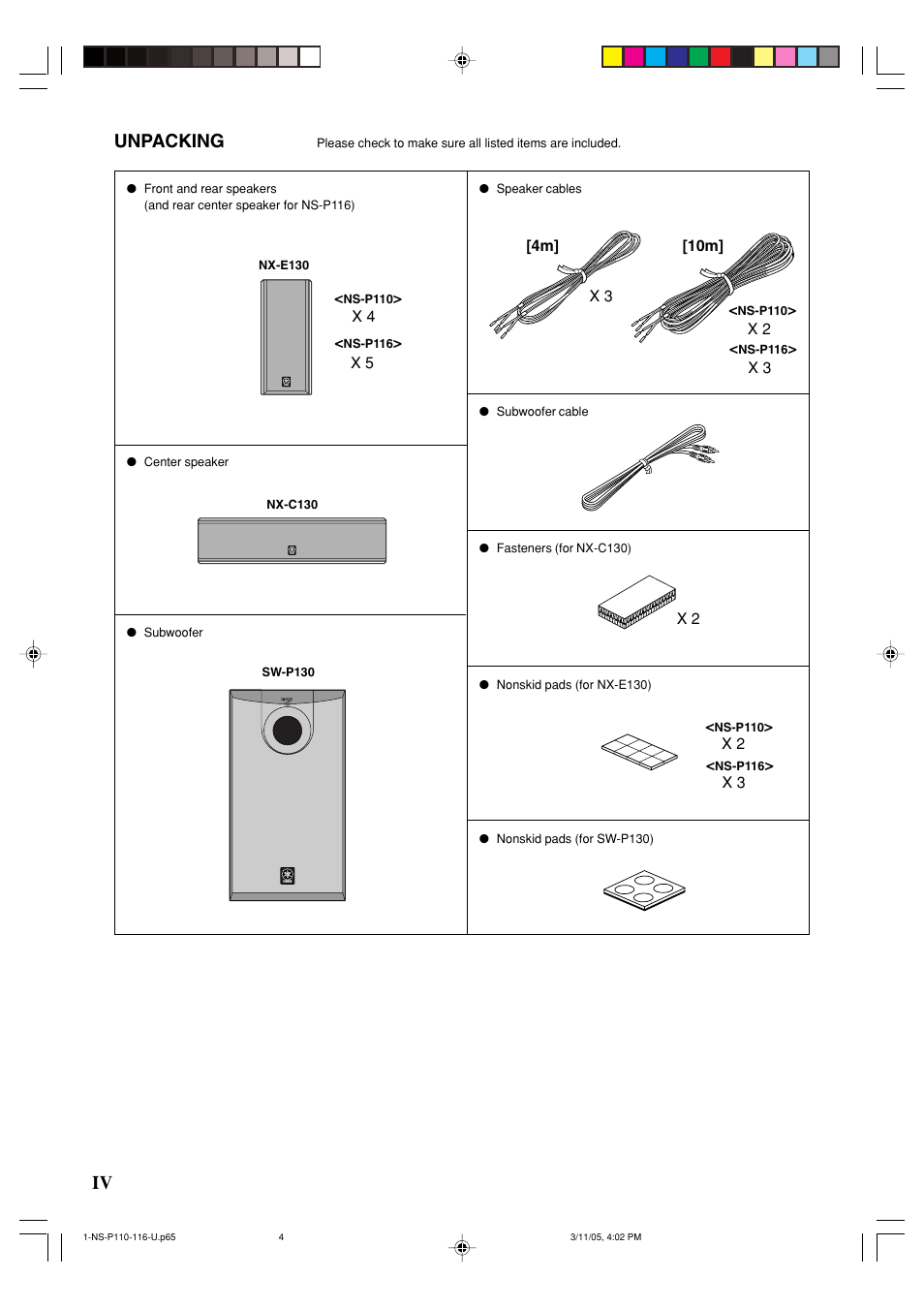 UNPACKING

Please check to make sure all listed items are included.

● Front and rear speakers
(and rear center speaker for NS-P116)

NX-E130

<NS-P110>
X 4

<NS-P116>
X 5

● Center speaker

NX-C130

● Subwoofer

SW-P130

● Speaker cables

[4m]

X 3

[10m]

<NS-P110>
X 2

<NS-P116>
X 3

● Subwoofer cable

● Fasteners (for NX-C130)

X 2

● Nonskid pads (for NX-E130)

<NS-P110>
X 2

<NS-P116>
X 3

● Nonskid pads (for SW-P130)

IV

1-NS-P110-116-U.p65 4 3/11/05, 4:02 PM